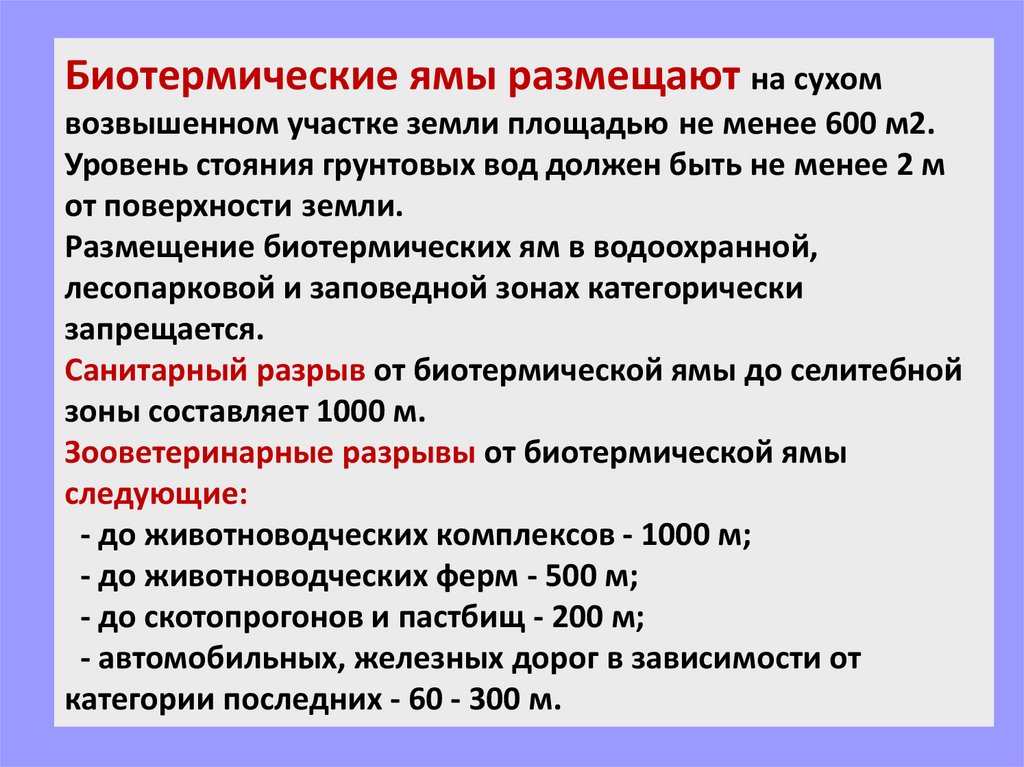 Биотермические ямы размещают на сухом возвышенном участке земли площадью не менее 600 м2. Уровень стояния грунтовых вод должен быть не менее 2 м от поверхности земли.
Размещение биотермических ям в водоохранной, лесопарковой и заповедной зонах категорически запрещается.
Санитарный разрыв от биотермической ямы до селитебной зоны составляет 1000 м.
Зооветеринарные разрывы от биотермической ямы следующие:
- до животноводческих комплексов - 1000 м;
- до животноводческих ферм - 500 м;
- до скотопрогонов и пастбищ - 200 м;
- автомобильных, железных дорог в зависимости от категории последних - 60 - 300 м.